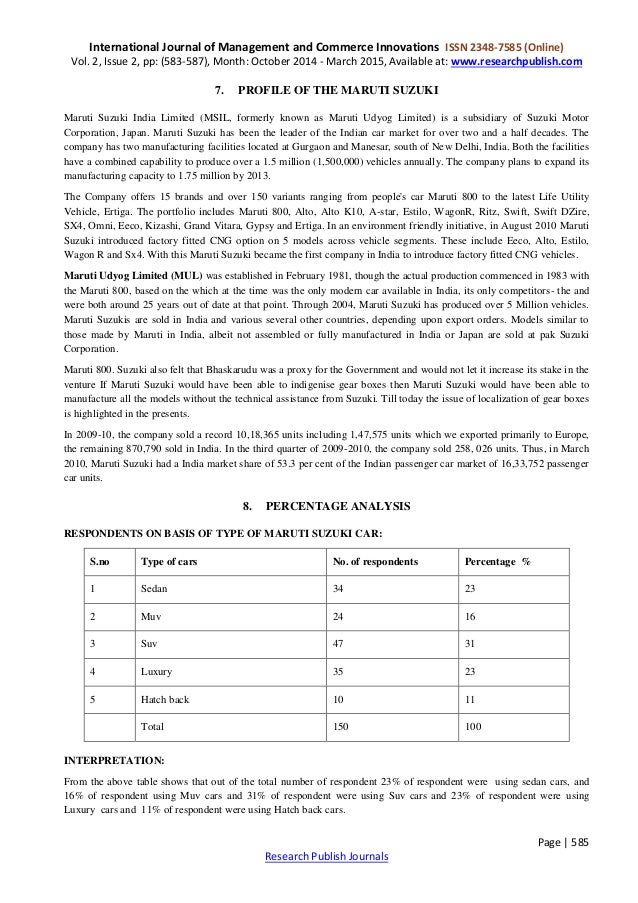 International Journal of Management and Commerce Innovations ISSN 2348-7585 (Online)
Vol. 2, Issue 2, pp: (583-587), Month: October 2014 - March 2015, Available at: www.researchpublish.com

7. PROFILE OF THE MARUTI SUZUKI

Maruti Suzuki India Limited (MSIL, formerly known as Maruti Udyog Limited) is a subsidiary of Suzuki Motor Corporation, Japan. Maruti Suzuki has been the leader of the Indian car market for over two and a half decades. The company has two manufacturing facilities located at Gurgaon and Manesar, south of New Delhi, India. Both the facilities have a combined capability to produce over a 1.5 million (1,500,000) vehicles annually. The company plans to expand its manufacturing capacity to 1.75 million by 2013.

The Company offers 15 brands and over 150 variants ranging from people's car Maruti 800 to the latest Life Utility Vehicle, Ertiga. The portfolio includes Maruti 800, Alto, Alto K10, A-star, Estilo, WagonR, Ritz, Swift, Swift DZire, SX4, Omni, Eeco, Kizashi, Grand Vitara, Gypsy and Ertiga. In an environment friendly initiative, in August 2010 Maruti Suzuki introduced factory fitted CNG option on 5 models across vehicle segments. These include Eeco, Alto, Estilo, Wagon R and Sx4. With this Maruti Suzuki became the first company in India to introduce factory fitted CNG vehicles.

Maruti Udyog Limited (MUL) was established in February 1981, though the actual production commenced in 1983 with the Maruti 800, based on the which at the time was the only modern car available in India, its only competitors- the and were both around 25 years out of date at that point. Through 2004, Maruti Suzuki has produced over 5 Million vehicles. Maruti Suzukis are sold in India and various several other countries, depending upon export orders. Models similar to those made by Maruti in India, albeit not assembled or fully manufactured in India or Japan are sold at pak Suzuki Corporation.

Maruti 800. Suzuki also felt that Bhaskarudu was a proxy for the Government and would not let it increase its stake in the venture If Maruti Suzuki would have been able to indigenise gear boxes then Maruti Suzuki would have been able to manufacture all the models without the technical assistance from Suzuki. Till today the issue of localization of gear boxes is highlighted in the presents.

In 2009-10, the company sold a record 10,18,365 units including 1,47,575 units which we exported primarily to Europe, the remaining 870,790 sold in India. In the third quarter of 2009-2010, the company sold 258, 026 units. Thus, in March 2010, Maruti Suzuki had a India market share of 53.3 per cent of the Indian passenger car market of 16,33,752 passenger car units.

8. PERCENTAGE ANALYSIS

RESPONDENTS ON BASIS OF TYPE OF MARUTI SUZUKI CAR:

| S.no | Type of cars | No. of respondents | Percentage % |
|---|---|---|---|
| 1 | Sedan | 34 | 23 |
| 2 | Muv | 24 | 16 |
| 3 | Suv | 47 | 31 |
| 4 | Luxury | 35 | 23 |
| 5 | Hatch back | 10 | 11 |
| | Total | 150 | 100 |

INTERPRETATION:

From the above table shows that out of the total number of respondent 23% of respondent were using sedan cars, and 16% of respondent using Muv cars and 31% of respondent were using Suv cars and 23% of respondent were using Luxury cars and 11% of respondent were using Hatch back cars.

Page | 585

Research Publish Journals